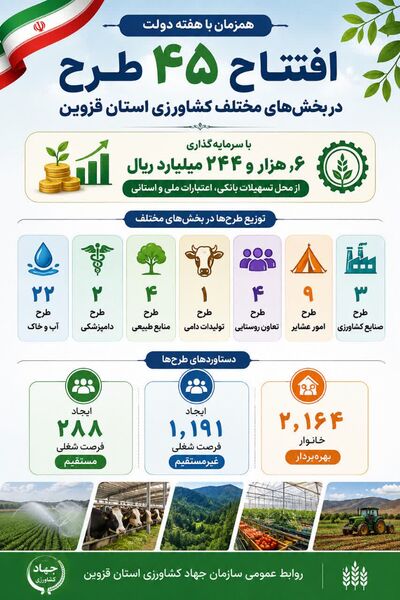 همزمان با هفته دولت

افتتاح ۴۵ طرح

در بخش‌های مختلف کشاورزی استان قزوین

با سرمایه‌گذاری

۶ هزار و ۲۴۴ میلیارد ریال

از محل تسهیلات بانکی، اعتبارات ملی و استانی

توزیع طرح‌ها در بخش‌های مختلف

۳ طرح صنایع کشاورزی

۹ طرح امور عشایر

۴ طرح تعاون روستایی

۱ طرح تولیدات دامی

۴ طرح منابع طبیعی

۲ طرح دامپزشکی

۲۲ طرح آب و خاک

دستاوردهای طرح‌ها

۲,۱۶۴ خانوار بهره‌بردار

ایجاد ۱,۱۹۱ فرصت شغلی غیرمستقیم

ایجاد ۲۸۸ فرصت شغلی مستقیم

روابط عمومی سازمان جهاد کشاورزی استان قزوین

جهاد کشاورزی